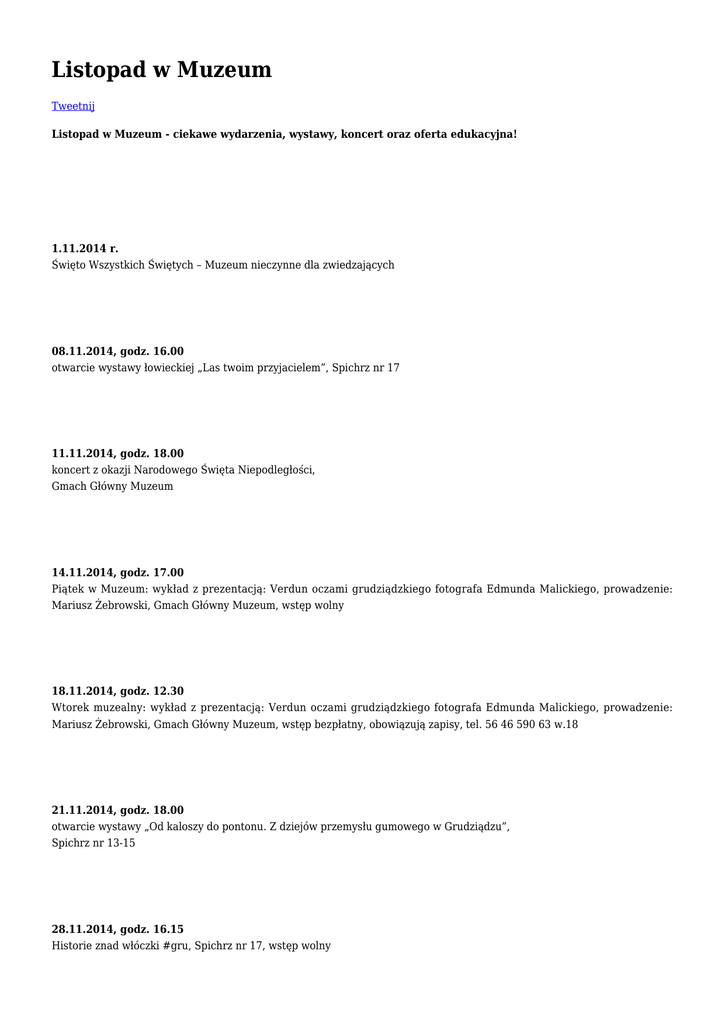 Listopad w Muzeum

Tweetnij

Listopad w Muzeum - ciekawe wydarzenia, wystawy, koncert oraz oferta edukacyjna!

1.11.2014 r.
Święto Wszystkich Świętych – Muzeum nieczynne dla zwiedzających

08.11.2014, godz. 16.00
otwarcie wystawy łowieckiej „Las twoim przyjacielem", Spichrz nr 17

11.11.2014, godz. 18.00
koncert z okazji Narodowego Święta Niepodległości,
Gmach Główny Muzeum

14.11.2014, godz. 17.00
Piątek w Muzeum: wykład z prezentacją: Verdun oczami grudziądzkiego fotografa Edmunda Malickiego, prowadzenie: Mariusz Żebrowski, Gmach Główny Muzeum, wstęp wolny

18.11.2014, godz. 12.30
Wtorek muzealny: wykład z prezentacją: Verdun oczami grudziądzkiego fotografa Edmunda Malickiego, prowadzenie: Mariusz Żebrowski, Gmach Główny Muzeum, wstęp bezpłatny, obowiązują zapisy, tel. 56 46 590 63 w.18

21.11.2014, godz. 18.00
otwarcie wystawy „Od kaloszy do pontonu. Z dziejów przemysłu gumowego w Grudziądzu",
Spichrz nr 13-15

28.11.2014, godz. 16.15
Historie znad włóczki #gru, Spichrz nr 17, wstęp wolny